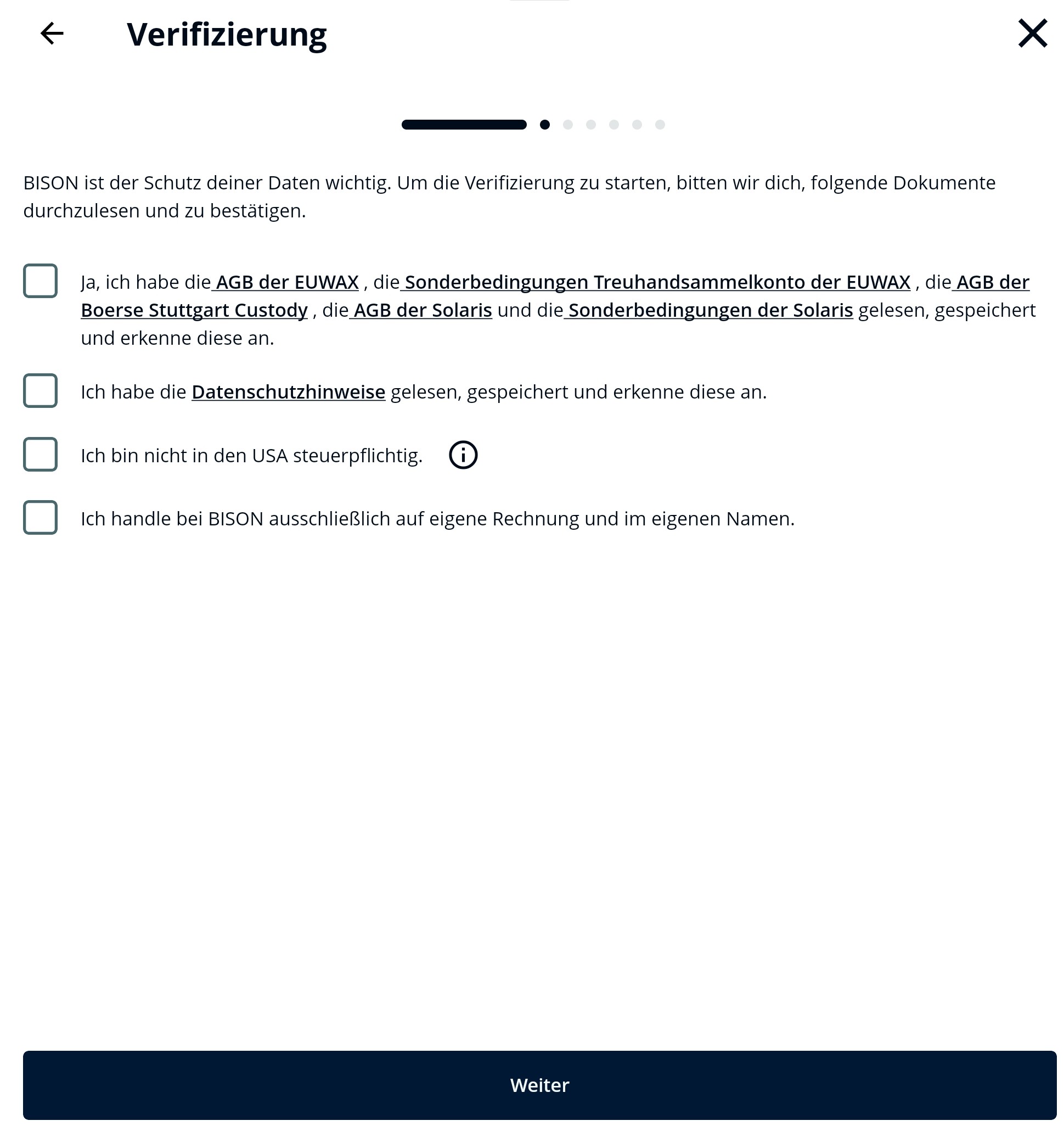 Verifizierung

BISON ist der Schutz deiner Daten wichtig. Um die Verifizierung zu starten, bitten wir dich, folgende Dokumente durchzulesen und zu bestätigen.

Ja, ich habe die AGB der EUWAX , die Sonderbedingungen Treuhandsammelkonto der EUWAX , die AGB der Boerse Stuttgart Custody , die AGB der Solaris und die Sonderbedingungen der Solaris gelesen, gespeichert und erkenne diese an.

Ich habe die Datenschutzhinweise gelesen, gespeichert und erkenne diese an.

Ich bin nicht in den USA steuerpflichtig.

Ich handle bei BISON ausschließlich auf eigene Rechnung und im eigenen Namen.

Weiter